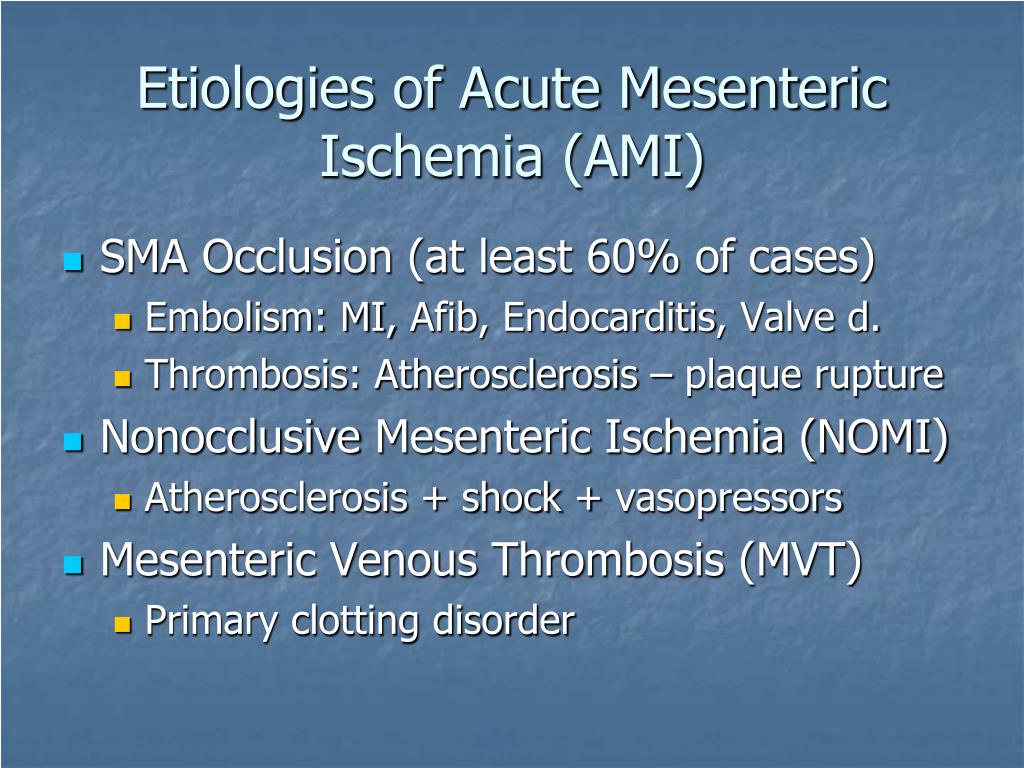 Etiologies of Acute Mesenteric Ischemia (AMI)

- SMA Occlusion (at least 60% of cases)
  - Embolism: MI, Afib, Endocarditis, Valve d.
  - Thrombosis: Atherosclerosis – plaque rupture
- Nonocclusive Mesenteric Ischemia (NOMI)
  - Atherosclerosis + shock + vasopressors
- Mesenteric Venous Thrombosis (MVT)
  - Primary clotting disorder